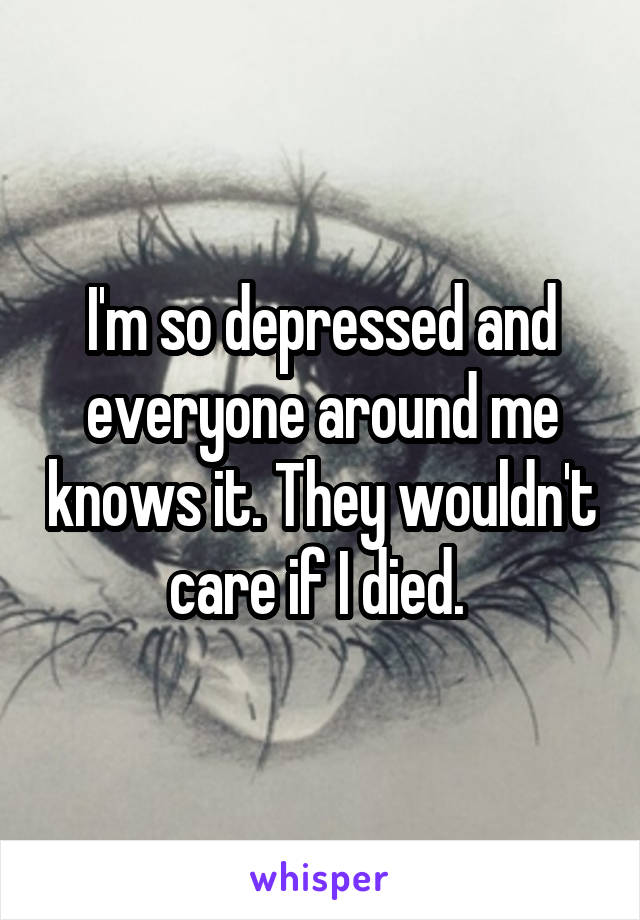 I'm so depressed and everyone around me knows it. They wouldn't care if I died.

whisper